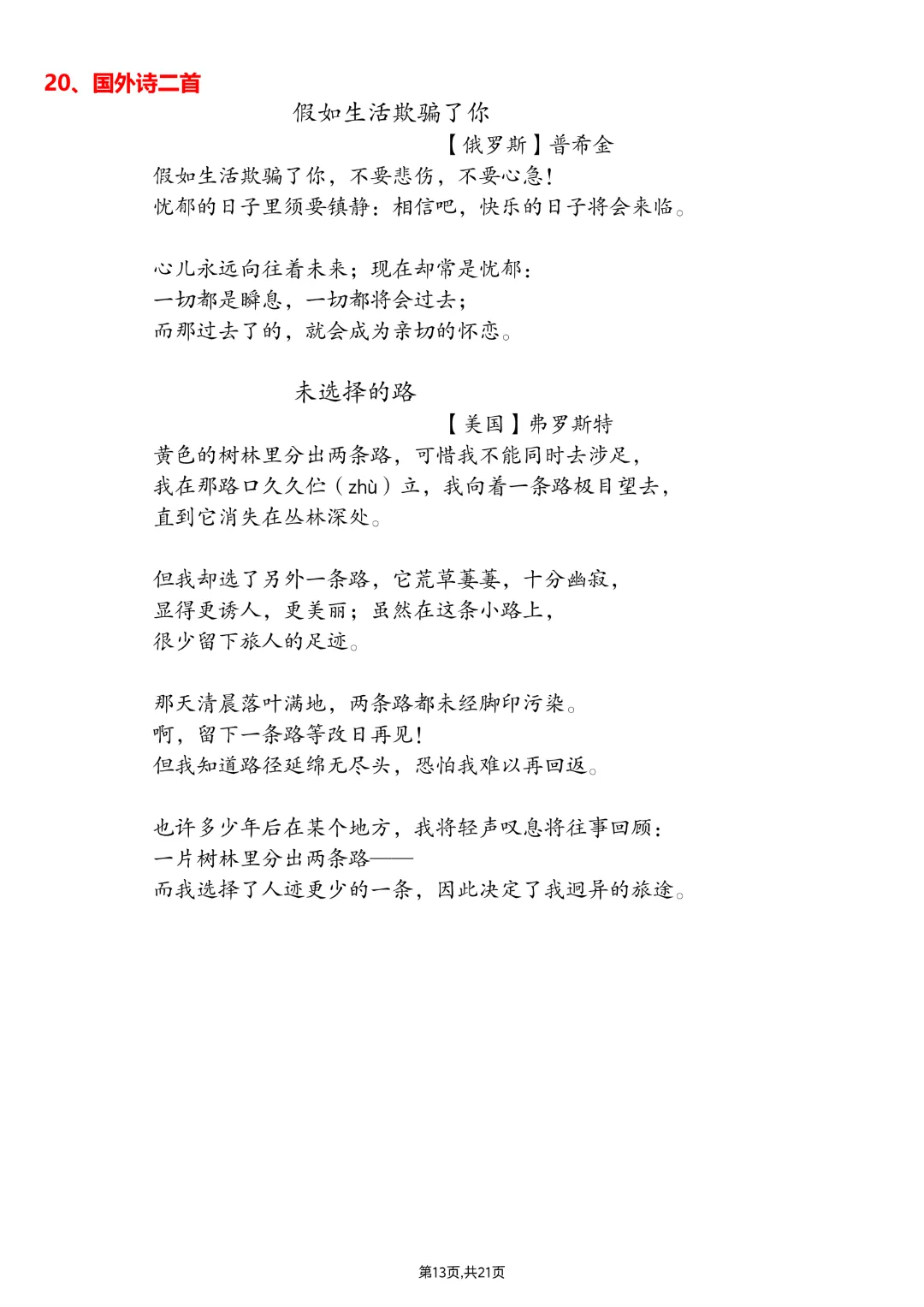 20、国外诗二首

假如生活欺骗了你

【俄罗斯】普希金

假如生活欺骗了你，不要悲伤，不要心急!
忧郁的日子里须要镇静：相信吧，快乐的日子将会来临。

心儿永远向往着未来；现在却常是忧郁：
一切都是瞬息，一切都将会过去；
而那过去了的，就会成为亲切的怀恋。

未选择的路

【美国】弗罗斯特

黄色的树林里分出两条路，可惜我不能同时去涉足，
我在那路口久久伫（zhù）立，我向着一条路极目望去，
直到它消失在丛林深处。

但我却选了另外一条路，它荒草萋萋，十分幽寂，
显得更诱人，更美丽；虽然在这条小路上，
很少留下旅人的足迹。

那天清晨落叶满地，两条路都未经脚印污染。
啊，留下一条路等改日再见!
但我知道路径延绵无尽头，恐怕我难以再回返。

也许多少年后在某个地方，我将轻声叹息将往事回顾：
一片树林里分出两条路——
而我选择了人迹更少的一条，因此决定了我迥异的旅途。

第13页,共21页